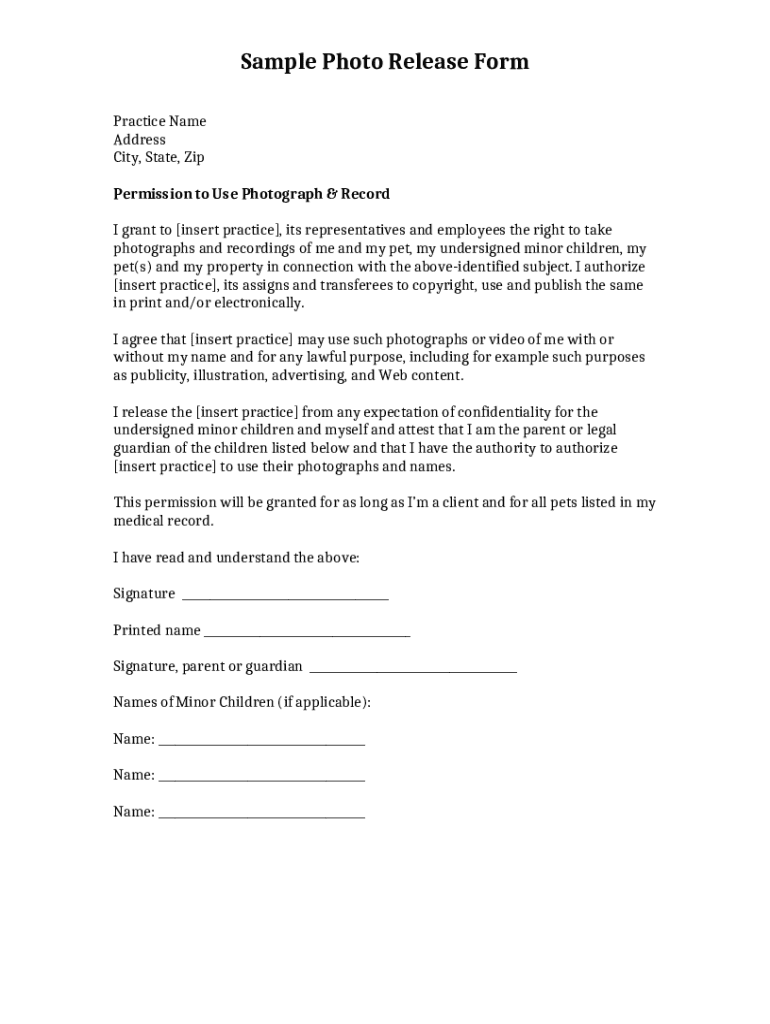 Sample Photo Release Form

Practice Name
Address
City, State, Zip

Permission to Use Photograph & Record

I grant to [insert practice], its representatives and employees the right to take photographs and recordings of me and my pet, my undersigned minor children, my pet(s) and my property in connection with the above-identified subject. I authorize [insert practice], its assigns and transferees to copyright, use and publish the same in print and/or electronically.

I agree that [insert practice] may use such photographs or video of me with or without my name and for any lawful purpose, including for example such purposes as publicity, illustration, advertising, and Web content.

I release the [insert practice] from any expectation of confidentiality for the undersigned minor children and myself and attest that I am the parent or legal guardian of the children listed below and that I have the authority to authorize [insert practice] to use their photographs and names.

This permission will be granted for as long as I'm a client and for all pets listed in my medical record.

I have read and understand the above:

Signature ______________________________

Printed name ______________________________

Signature, parent or guardian ______________________________

Names of Minor Children (if applicable):

Name: ______________________________

Name: ______________________________

Name: ______________________________